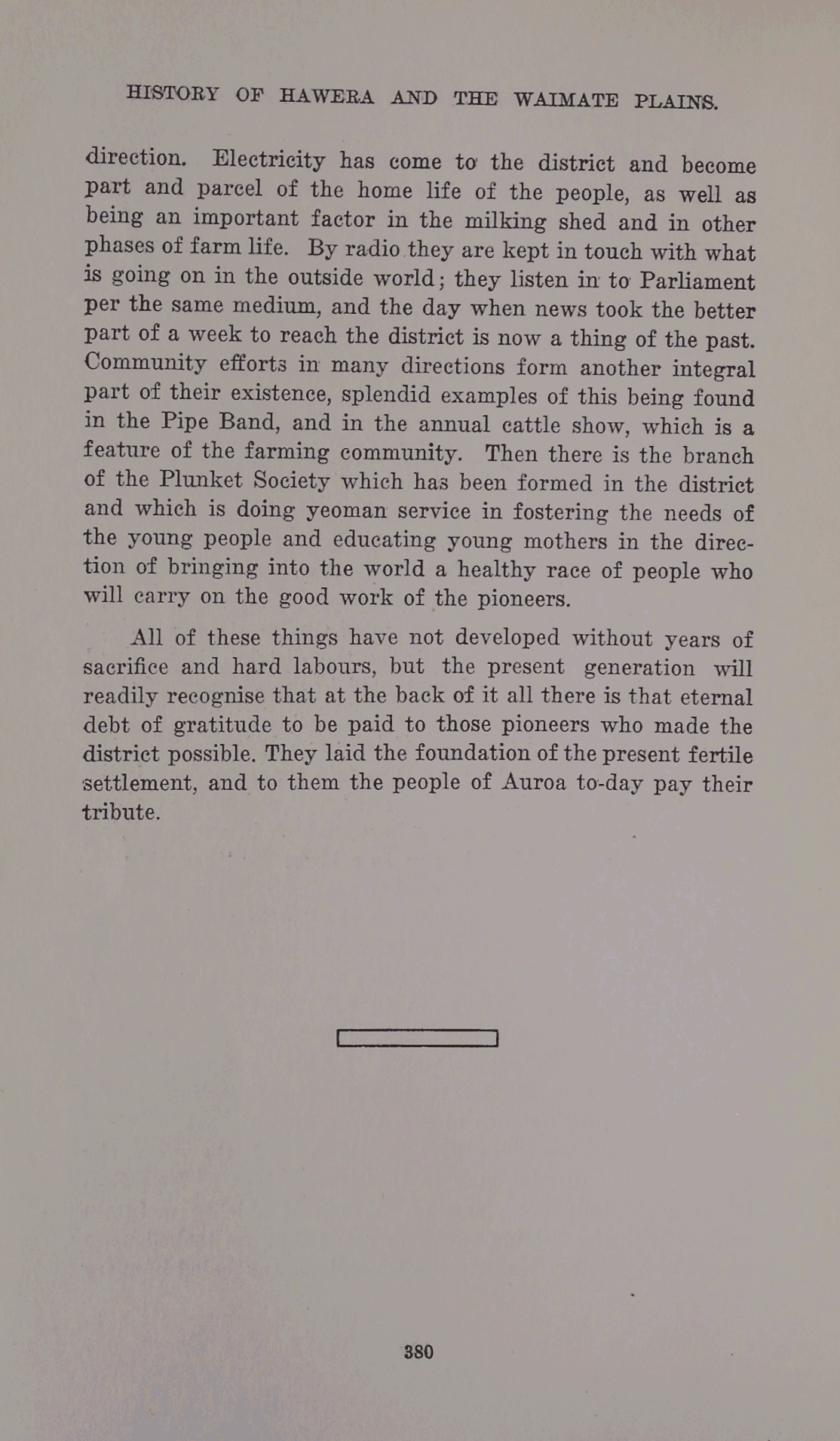 HISTORY OF HAWERA AND THE WAIMATE PLAINS.

direction. Electricity has come to the district and become part and parcel of the home life of the people, as well as being an important factor in the milking shed and in other phases of farm life. By radio they are kept in touch with what is going on in the outside world; they listen in to Parliament per the same medium, and the day when news took the better part of a week to reach the district is now a thing of the past. Community efforts in many directions form another integral part of their existence, splendid examples of this being found in the Pipe Band, and in the annual cattle show, which is a feature of the farming community. Then there is the branch of the Plunket Society which has been formed in the district and which is doing yeoman service in fostering the needs of the young people and educating young mothers in the direction of bringing into the world a healthy race of people who will carry on the good work of the pioneers.

All of these things have not developed without years of sacrifice and hard labours, but the present generation will readily recognise that at the back of it all there is that eternal debt of gratitude to be paid to those pioneers who made the district possible. They laid the foundation of the present fertile settlement, and to them the people of Auroa to-day pay their tribute.

380